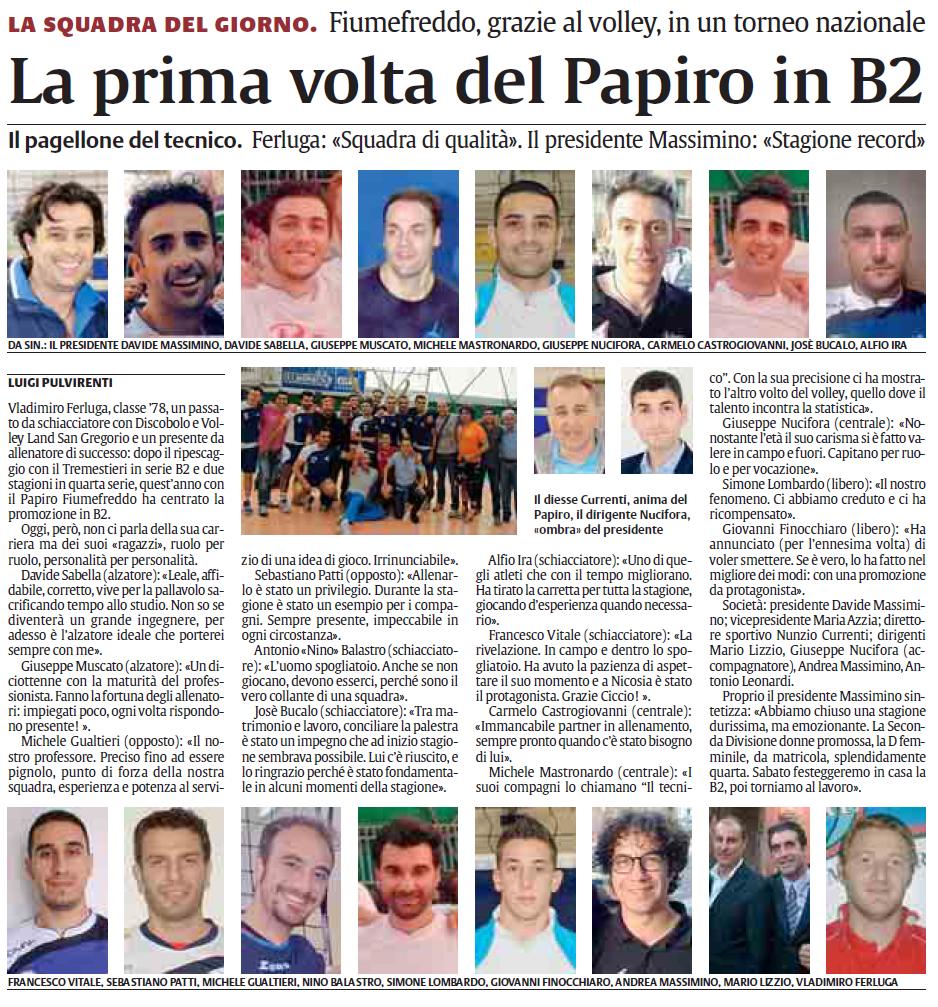 LA SQUADRA DEL GIORNO. Fiumefreddo, grazie al volley, in un torneo nazionale

La prima volta del Papiro in B2

Il pagellone del tecnico. Ferluga: «Squadra di qualità». Il presidente Massimino: «Stagione record»

DA SIN.: IL PRESIDENTE DAVIDE MASSIMINO, DAVIDE SABELLA, GIUSEPPE MUSCATO, MICHELE MASTRONARDO, GIUSEPPE NUCIFORA, CARMELO CASTROGIOVANNI, JOSÈ BUCALO, ALFIO IRA

LUIGI PULVIRENTI

Vladimiro Ferluga, classe '78, un passato da schiacciatore con Discobolo e Volley Land San Gregorio e un presente da allenatore di successo: dopo il ripescaggio con il Tremestieri in serie B2 e due stagioni in quarta serie, quest'anno con il Papiro Fiumefreddo ha centrato la promozione in B2.

Oggi, però, non ci parla della sua carriera ma dei suoi «ragazzi», ruolo per ruolo, personalità per personalità.

Davide Sabella (alzatore): «Leale, affidabile, corretto, vive per la pallavolo sacrificando tempo allo studio. Non so se diventerà un grande ingegnere, per adesso è l'alzatore ideale che porterei sempre con me».

Giuseppe Muscato (alzatore): «Un diciottenne con la maturità del professionista. Fanno la fortuna degli allenatori: impiegati poco, ogni volta rispondono presente! ».

Michele Gualtieri (opposto): «Il nostro professore. Preciso fino ad essere pignolo, punto di forza della nostra squadra, esperienza e potenza al servizio di una idea di gioco. Irrinunciabile».

Sebastiano Patti (opposto): «Allenarlo è stato un privilegio. Durante la stagione è stato un esempio per i compagni. Sempre presente, impeccabile in ogni circostanza».

Antonio «Nino» Balastro (schiacciatore): «L'uomo spogliatoio. Anche se non giocano, devono esserci, perché sono il vero collante di una squadra».

Josè Bucalo (schiacciatore): «Tra matrimonio e lavoro, conciliare la palestra è stato un impegno che ad inizio stagione sembrava possibile. Lui c'è riuscito, e lo ringrazio perché è stato fondamentale in alcuni momenti della stagione».

Il diesse Currenti, anima del Papiro, il dirigente Nucifora, «ombra» del presidente

Alfio Ira (schiacciatore): «Uno di quegli atleti che con il tempo migliorano. Ha tirato la carretta per tutta la stagione, giocando d'esperienza quando necessario».

Francesco Vitale (schiacciatore): «La rivelazione. In campo e dentro lo spogliatoio. Ha avuto la pazienza di aspettare il suo momento e a Nicosia è stato il protagonista. Grazie Ciccio! ».

Carmelo Castrogiovanni (centrale): «Immancabile partner in allenamento, sempre pronto quando c'è stato bisogno di lui».

Michele Mastronardo (centrale): «I suoi compagni lo chiamano "Il tecnico". Con la sua precisione ci ha mostrato l'altro volto del volley, quello dove il talento incontra la statistica».

Giuseppe Nucifora (centrale): «Nonostante l'età il suo carisma si è fatto valere in campo e fuori. Capitano per ruolo e per vocazione».

Simone Lombardo (libero): «Il nostro fenomeno. Ci abbiamo creduto e ci ha ricompensato».

Giovanni Finocchiaro (libero): «Ha annunciato (per l'ennesima volta) di voler smettere. Se è vero, lo ha fatto nel migliore dei modi: con una promozione da protagonista».

Società: presidente Davide Massimino; vicepresidente Maria Azzia; direttore sportivo Nunzio Currenti; dirigenti Mario Lizzio, Giuseppe Nucifora (accompagnatore), Andrea Massimino, Antonio Leonardi.

Proprio il presidente Massimino sintetizza: «Abbiamo chiuso una stagione durissima, ma emozionante. La Seconda Divisione donne promossa, la D femminile, da matricola, splendidamente quarta. Sabato festeggeremo in casa la B2, poi torniamo al lavoro».

FRANCESCO VITALE, SEBASTIANO PATTI, MICHELE GUALTIERI, NINO BALASTRO, SIMONE LOMBARDO, GIOVANNI FINOCCHIARO, ANDREA MASSIMINO, MARIO LIZZIO, VLADIMIRO FERLUGA